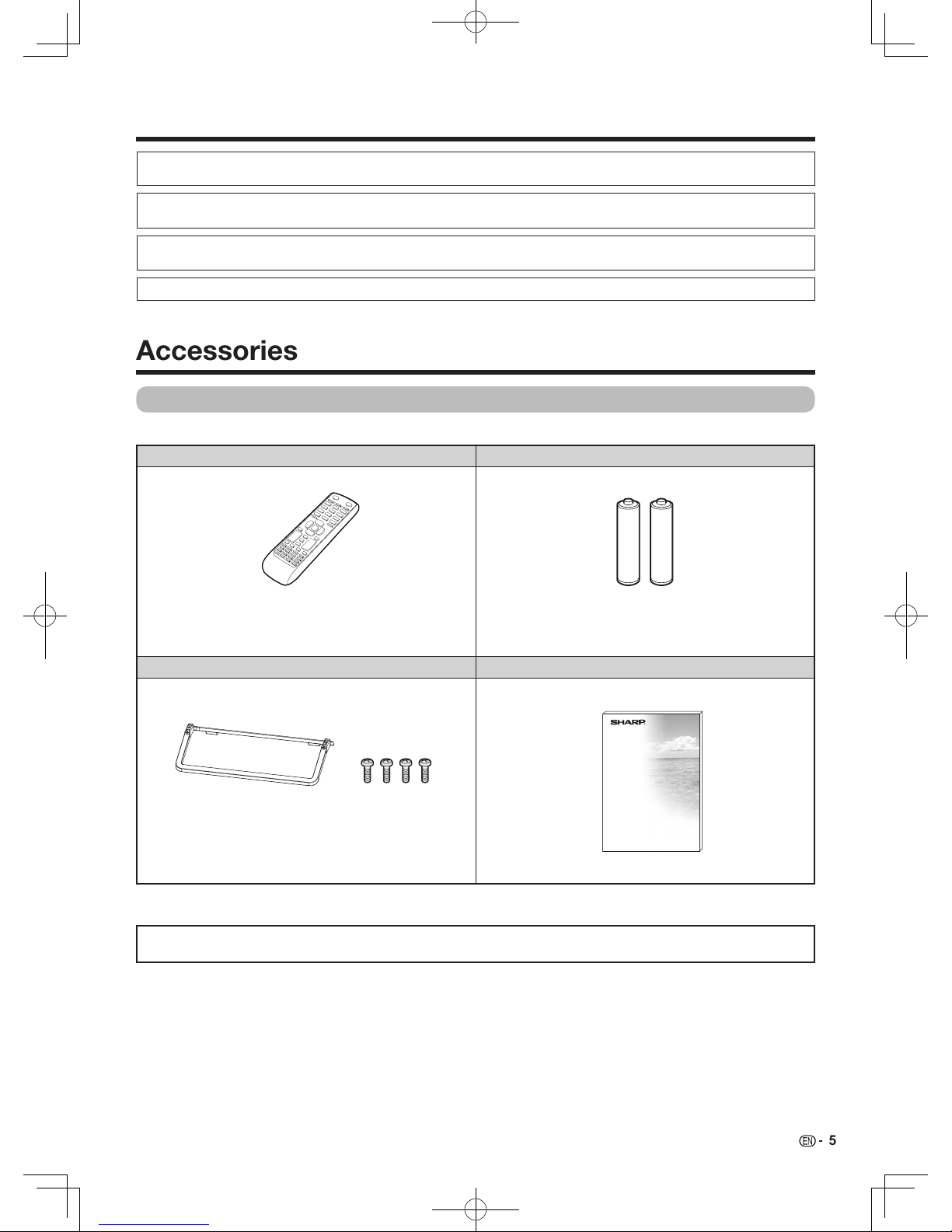 Accessories

SHARP

EN - 5